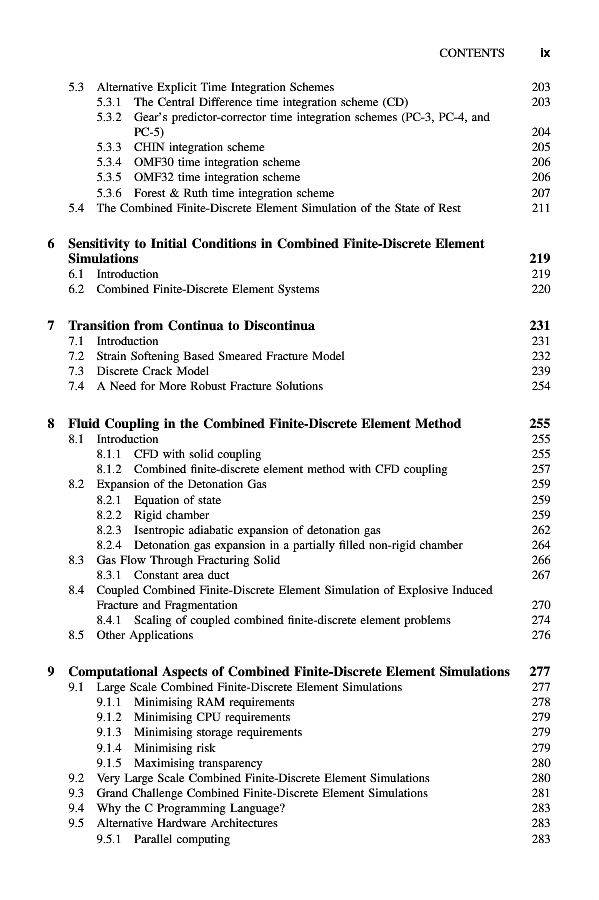 CONTENTS ix

5.3 Alternative Explicit Time Integration Schemes 203
5.3.1 The Central Difference time integration scheme (CD) 203
5.3.2 Gear's predictor-corrector time integration schemes (PC-3, PC-4, and PC-5) 204
5.3.3 CHIN integration scheme 205
5.3.4 OMF30 time integration scheme 206
5.3.5 OMF32 time integration scheme 206
5.3.6 Forest & Ruth time integration scheme 207
5.4 The Combined Finite-Discrete Element Simulation of the State of Rest 211

6 Sensitivity to Initial Conditions in Combined Finite-Discrete Element Simulations 219
6.1 Introduction 219
6.2 Combined Finite-Discrete Element Systems 220

7 Transition from Continua to Discontinua 231
7.1 Introduction 231
7.2 Strain Softening Based Smeared Fracture Model 232
7.3 Discrete Crack Model 239
7.4 A Need for More Robust Fracture Solutions 254

8 Fluid Coupling in the Combined Finite-Discrete Element Method 255
8.1 Introduction 255
8.1.1 CFD with solid coupling 255
8.1.2 Combined finite-discrete element method with CFD coupling 257
8.2 Expansion of the Detonation Gas 259
8.2.1 Equation of state 259
8.2.2 Rigid chamber 259
8.2.3 Isentropic adiabatic expansion of detonation gas 262
8.2.4 Detonation gas expansion in a partially filled non-rigid chamber 264
8.3 Gas Flow Through Fracturing Solid 266
8.3.1 Constant area duct 267
8.4 Coupled Combined Finite-Discrete Element Simulation of Explosive Induced Fracture and Fragmentation 270
8.4.1 Scaling of coupled combined finite-discrete element problems 274
8.5 Other Applications 276

9 Computational Aspects of Combined Finite-Discrete Element Simulations 277
9.1 Large Scale Combined Finite-Discrete Element Simulations 277
9.1.1 Minimising RAM requirements 278
9.1.2 Minimising CPU requirements 279
9.1.3 Minimising storage requirements 279
9.1.4 Minimising risk 279
9.1.5 Maximising transparency 280
9.2 Very Large Scale Combined Finite-Discrete Element Simulations 280
9.3 Grand Challenge Combined Finite-Discrete Element Simulations 281
9.4 Why the C Programming Language? 283
9.5 Alternative Hardware Architectures 283
9.5.1 Parallel computing 283